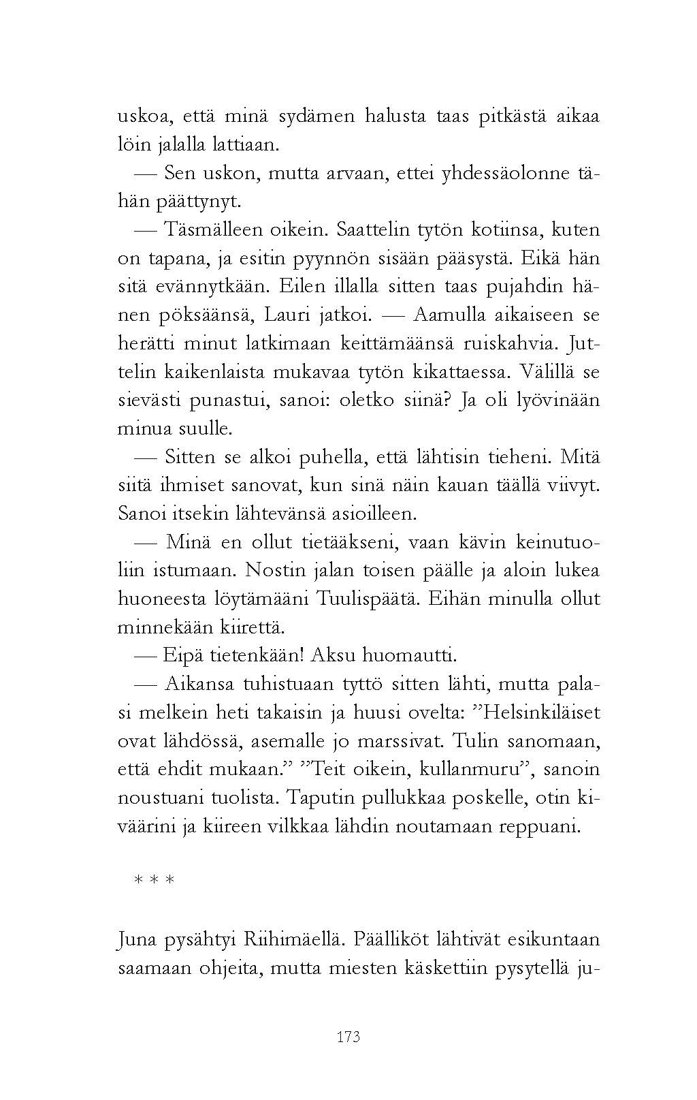 uskoa, että minä sydämen halusta taas pitkästä aikaa löin jalalla lattiaan.

— Sen uskon, mutta arvaan, ettei yhdessäolonne tähän päättynyt.

— Täsmälleen oikein. Saattelin tytön kotiinsa, kuten on tapana, ja esitin pyynnön sisään pääsystä. Eikä hän sitä evännytkään. Eilen illalla sitten taas pujahdin hänen pöksäänsä, Lauri jatkoi. — Aamulla aikaiseen se herätti minut latkimaan keittämäänsä ruiskahvia. Juttelin kaikenlaista mukavaa tytön kikattaessa. Välillä se sievästi punastui, sanoi: oletko siinä? Ja oli lyövinään minua suulle.

— Sitten se alkoi puhella, että lähtisin tieheni. Mitä siitä ihmiset sanovat, kun sinä näin kauan täällä viivyt. Sanoi itsekin lähtevänsä asioilleen.

— Minä en ollut tietääkseni, vaan kävin keinutuoliin istumaan. Nostin jalan toisen päälle ja aloin lukea huoneesta löytämääni Tuulispäätä. Eihän minulla ollut minnekään kiirettä.

— Eipä tietenkään! Aksu huomautti.

— Aikansa tuhistuaan tyttö sitten lähti, mutta palasi melkein heti takaisin ja huusi ovelta: ”Helsinkiläiset ovat lähdössä, asemalle jo marssivat. Tulin sanomaan, että ehdit mukaan.” ”Teit oikein, kullanmuru”, sanoin noustuani tuolista. Taputin pullukkaa poskelle, otin kiväärini ja kiireen vilkkaa lähdin noutamaan reppuani.

* * *

Juna pysähtyi Riihimäellä. Päälliköt lähtivät esikuntaan saamaan ohjeita, mutta miesten käskettiin pysytellä ju-

173